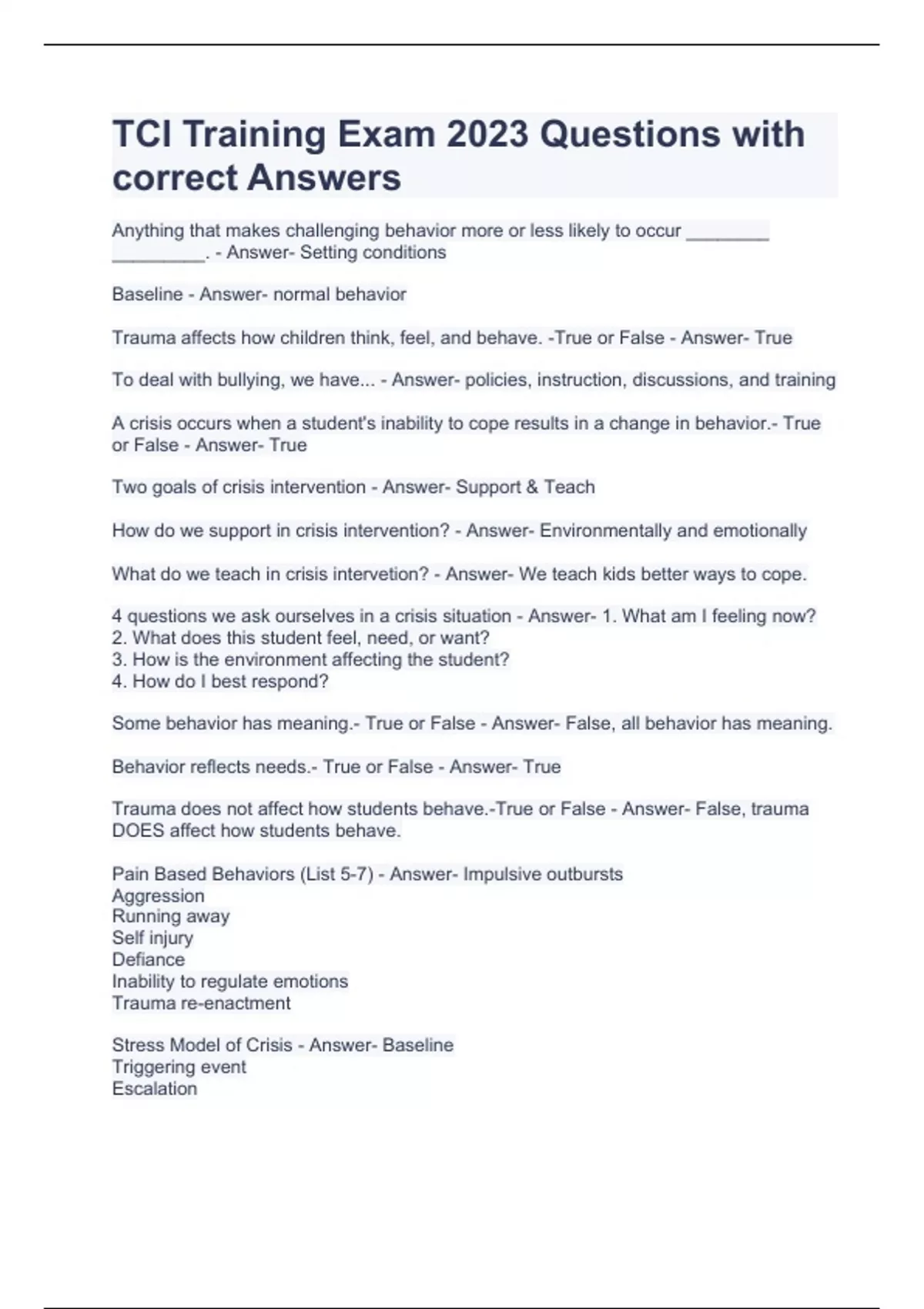 TCI Training Exam 2023 Questions with correct Answers

Anything that makes challenging behavior more or less likely to occur ________ _________. - Answer- Setting conditions

Baseline - Answer- normal behavior

Trauma affects how children think, feel, and behave. -True or False - Answer- True

To deal with bullying, we have... - Answer- policies, instruction, discussions, and training

A crisis occurs when a student's inability to cope results in a change in behavior.- True or False - Answer- True

Two goals of crisis intervention - Answer- Support & Teach

How do we support in crisis intervention? - Answer- Environmentally and emotionally

What do we teach in crisis intervetion? - Answer- We teach kids better ways to cope.

4 questions we ask ourselves in a crisis situation - Answer- 1. What am I feeling now?
2. What does this student feel, need, or want?
3. How is the environment affecting the student?
4. How do I best respond?

Some behavior has meaning.- True or False - Answer- False, all behavior has meaning.

Behavior reflects needs.- True or False - Answer- True

Trauma does not affect how students behave.-True or False - Answer- False, trauma DOES affect how students behave.

Pain Based Behaviors (List 5-7) - Answer- Impulsive outbursts
Aggression
Running away
Self injury
Defiance
Inability to regulate emotions
Trauma re-enactment

Stress Model of Crisis - Answer- Baseline
Triggering event
Escalation